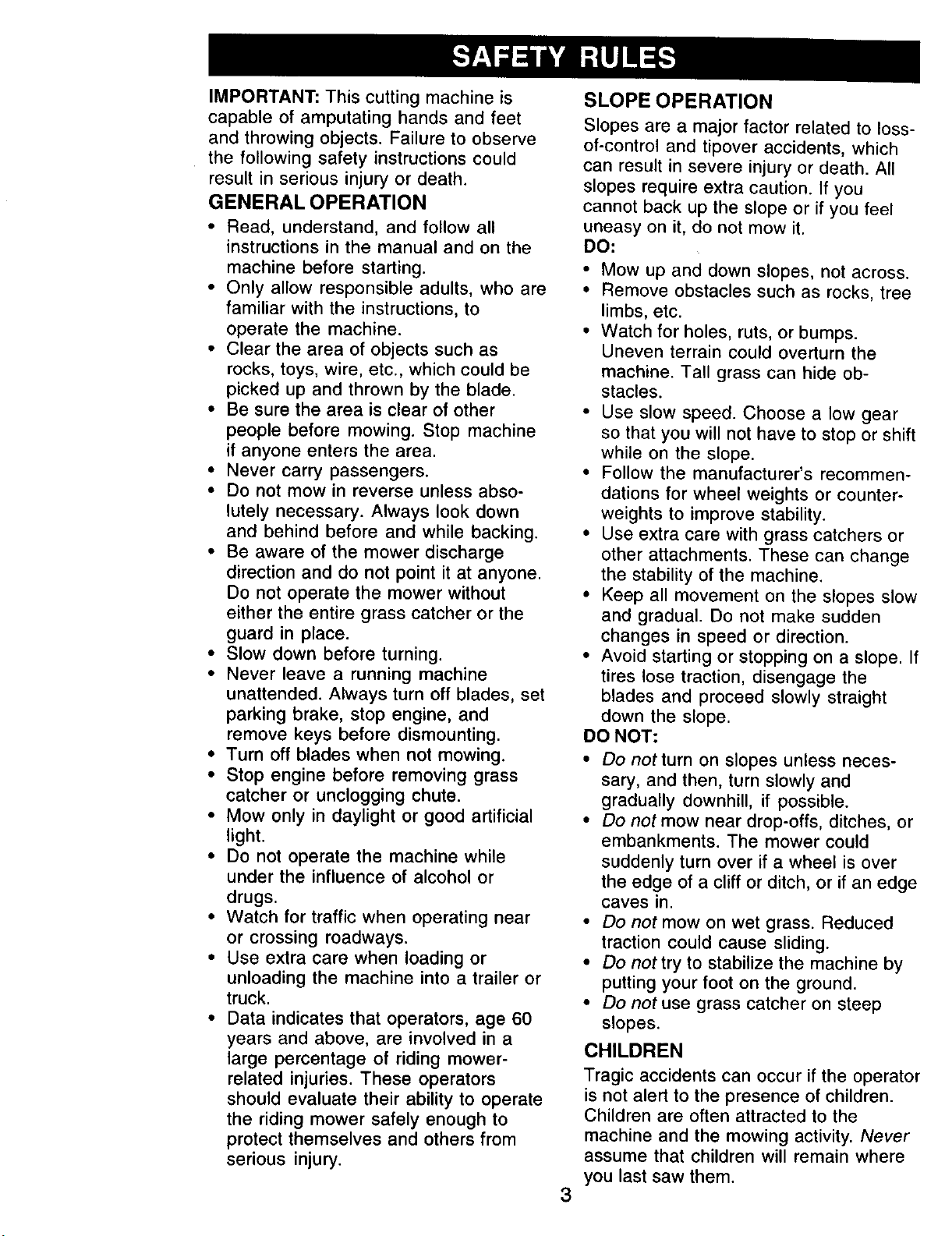 SAFETY RULES

IMPORTANT: This cutting machine is capable of amputating hands and feet and throwing objects. Failure to observe the following safety instructions could result in serious injury or death.

GENERAL OPERATION

• Read, understand, and follow all instructions in the manual and on the machine before starting.
• Only allow responsible adults, who are familiar with the instructions, to operate the machine.
• Clear the area of objects such as rocks, toys, wire, etc., which could be picked up and thrown by the blade.
• Be sure the area is clear of other people before mowing. Stop machine if anyone enters the area.
• Never carry passengers.
• Do not mow in reverse unless absolutely necessary. Always look down and behind before and while backing.
• Be aware of the mower discharge direction and do not point it at anyone. Do not operate the mower without either the entire grass catcher or the guard in place.
• Slow down before turning.
• Never leave a running machine unattended. Always turn off blades, set parking brake, stop engine, and remove keys before dismounting.
• Turn off blades when not mowing.
• Stop engine before removing grass catcher or unclogging chute.
• Mow only in daylight or good artificial light.
• Do not operate the machine while under the influence of alcohol or drugs.
• Watch for traffic when operating near or crossing roadways.
• Use extra care when loading or unloading the machine into a trailer or truck.
• Data indicates that operators, age 60 years and above, are involved in a large percentage of riding mower-related injuries. These operators should evaluate their ability to operate the riding mower safely enough to protect themselves and others from serious injury.

SLOPE OPERATION

Slopes are a major factor related to loss-of-control and tipover accidents, which can result in severe injury or death. All slopes require extra caution. If you cannot back up the slope or if you feel uneasy on it, do not mow it.

DO:

• Mow up and down slopes, not across.
• Remove obstacles such as rocks, tree limbs, etc.
• Watch for holes, ruts, or bumps. Uneven terrain could overturn the machine. Tall grass can hide obstacles.
• Use slow speed. Choose a low gear so that you will not have to stop or shift while on the slope.
• Follow the manufacturer's recommendations for wheel weights or counterweights to improve stability.
• Use extra care with grass catchers or other attachments. These can change the stability of the machine.
• Keep all movement on the slopes slow and gradual. Do not make sudden changes in speed or direction.
• Avoid starting or stopping on a slope. If tires lose traction, disengage the blades and proceed slowly straight down the slope.

DO NOT:

• Do not turn on slopes unless necessary, and then, turn slowly and gradually downhill, if possible.
• Do not mow near drop-offs, ditches, or embankments. The mower could suddenly turn over if a wheel is over the edge of a cliff or ditch, or if an edge caves in.
• Do not mow on wet grass. Reduced traction could cause sliding.
• Do not try to stabilize the machine by putting your foot on the ground.
• Do not use grass catcher on steep slopes.

CHILDREN

Tragic accidents can occur if the operator is not alert to the presence of children. Children are often attracted to the machine and the mowing activity. Never assume that children will remain where you last saw them.

3